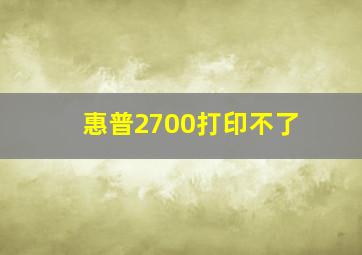 惠普2700打印不了